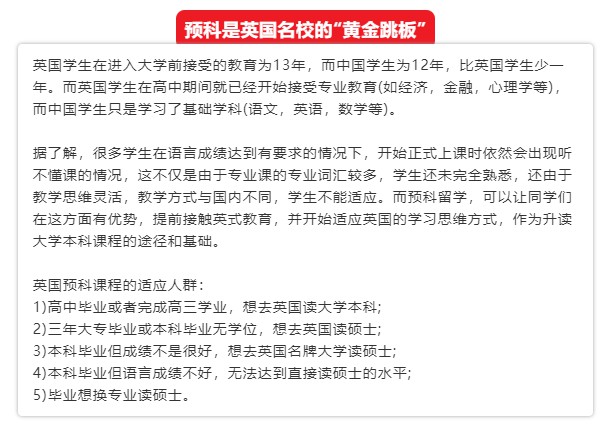 预科是英国名校的“黄金跳板”

英国学生在进入大学前接受的教育为13年，而中国学生为12年，比英国学生少一年。而英国学生在高中期间就已经开始接受专业教育(如经济，金融，心理学等)，而中国学生只是学习了基础学科(语文，英语，数学等)。

据了解，很多学生在语言成绩达到有要求的情况下，开始正式上课时依然会出现听不懂课的情况，这不仅是由于专业课的专业词汇较多，学生还未完全熟悉，还由于教学思维灵活，教学方式与国内不同，学生不能适应。而预科留学，可以让同学们在这方面有优势，提前接触英式教育，并开始适应英国的学习思维方式，作为升读大学本科课程的途径和基础。

英国预科课程的适应人群：
1)高中毕业或者完成高三学业，想去英国读大学本科;
2)三年大专毕业或本科毕业无学位，想去英国读硕士;
3)本科毕业但成绩不是很好，想去英国名牌大学读硕士;
4)本科毕业但语言成绩不好，无法达到直接读硕士的水平;
5)毕业想换专业读硕士。